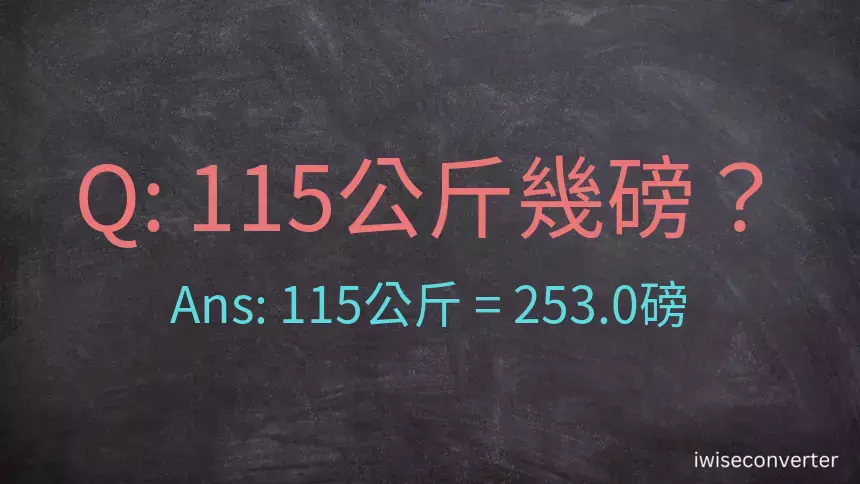 Q: 115公斤幾磅？

Ans: 115公斤 = 253.0磅

iwiseconverter